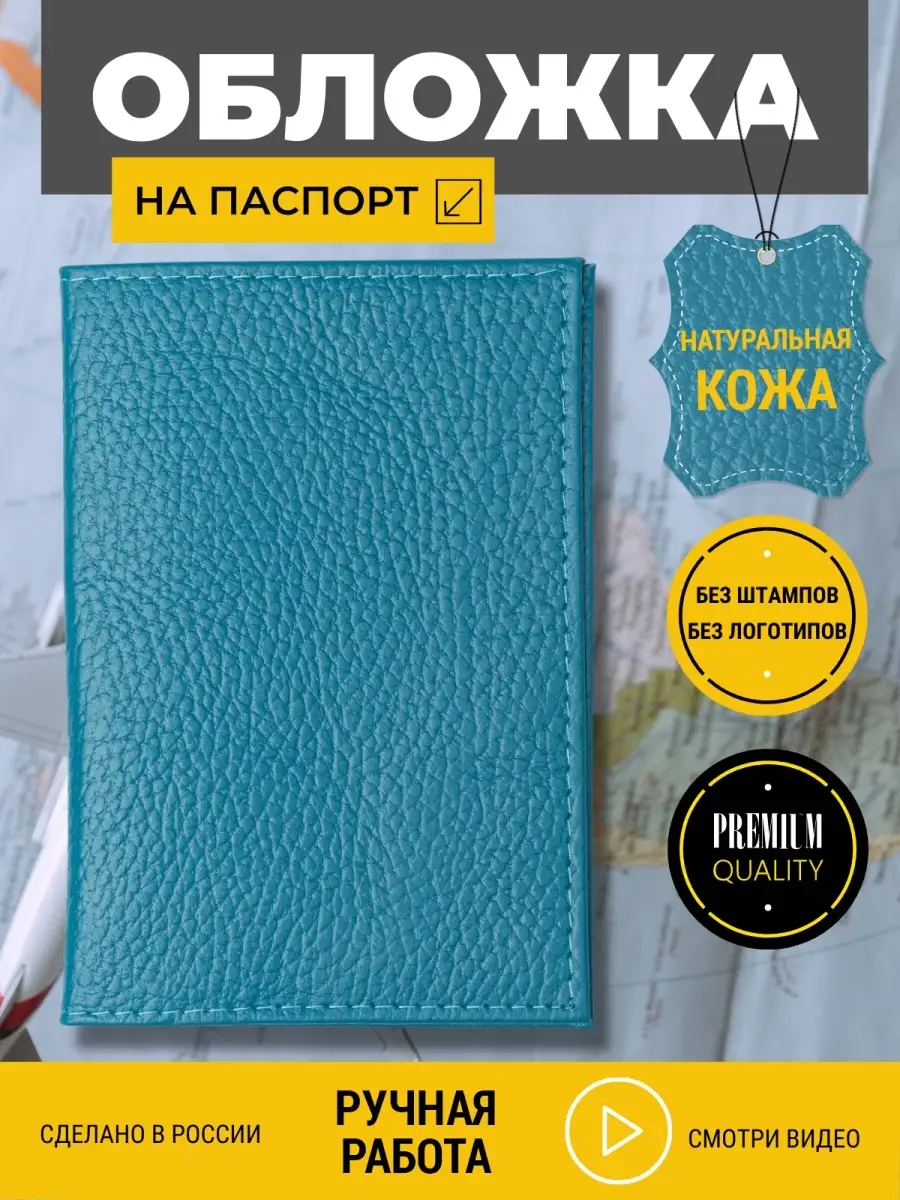 ОБЛОЖКА

НА ПАСПОРТ

НАТУРАЛЬНАЯ
КОЖА

БЕЗ ШТАМПОВ
БЕЗ ЛОГОТИПОВ

PREMIUM
QUALITY

СДЕЛАНО В РОССИИ

РУЧНАЯ
РАБОТА

СМОТРИ ВИДЕО